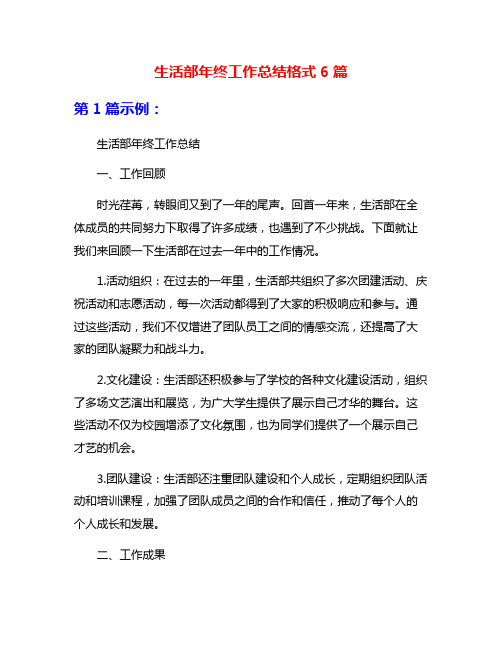 生活部年终工作总结格式 6 篇

第 1 篇示例：

生活部年终工作总结

一、工作回顾

时光荏苒，转眼间又到了一年的尾声。回首一年来，生活部在全体成员的共同努力下取得了许多成绩，也遇到了不少挑战。下面就让我们来回顾一下生活部在过去一年中的工作情况。

1.活动组织：在过去的一年里，生活部共组织了多次团建活动、庆祝活动和志愿活动，每一次活动都得到了大家的积极响应和参与。通过这些活动，我们不仅增进了团队员工之间的情感交流，还提高了大家的团队凝聚力和战斗力。

2.文化建设：生活部还积极参与了学校的各种文化建设活动，组织了多场文艺演出和展览，为广大学生提供了展示自己才华的舞台。这些活动不仅为校园增添了文化氛围，也为同学们提供了一个展示自己才艺的机会。

3.团队建设：生活部还注重团队建设和个人成长，定期组织团队活动和培训课程，加强了团队成员之间的合作和信任，推动了每个人的个人成长和发展。

二、工作成果